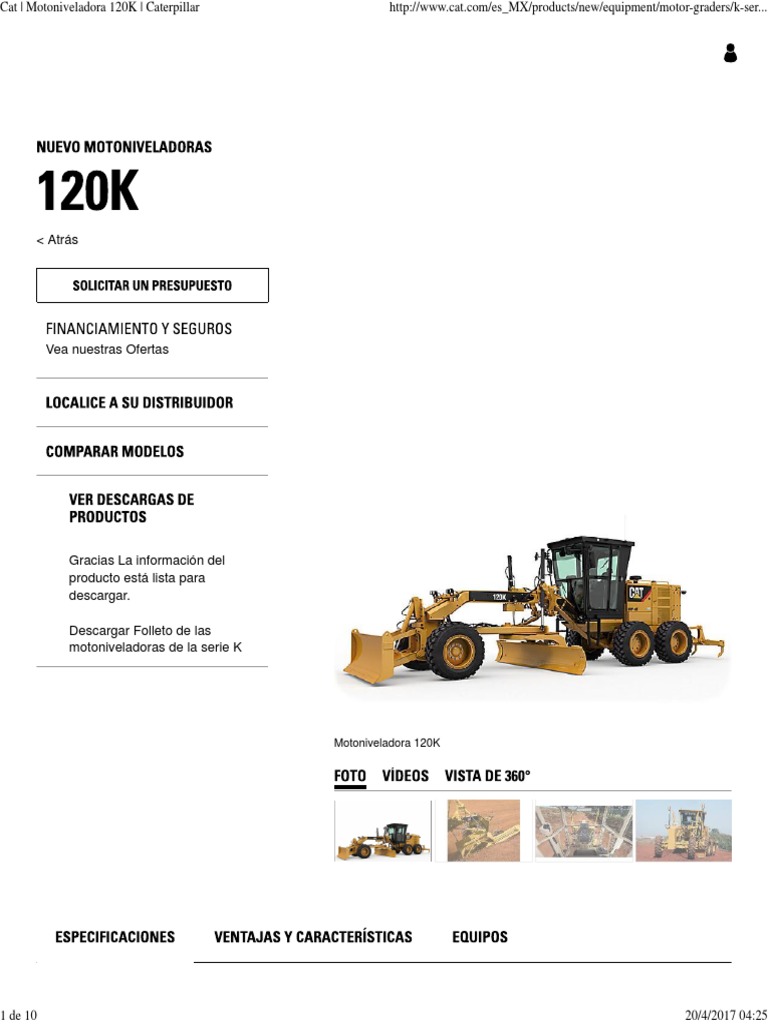 Cat | Motoniveladora 120K | Caterpillar

http://www.cat.com/es_MX/products/new/equipment/motor-graders/k-ser...

NUEVO MOTONIVELADORAS

120K

< Atrás

SOLICITAR UN PRESUPUESTO

FINANCIAMIENTO Y SEGUROS
Vea nuestras Ofertas

LOCALICE A SU DISTRIBUIDOR

COMPARAR MODELOS

VER DESCARGAS DE PRODUCTOS

Gracias La información del producto está lista para descargar.

Descargar Folleto de las motoniveladoras de la serie K

120K

CAT

Motoniveladora 120K

FOTO VÍDEOS VISTA DE 360°

ESPECIFICACIONES VENTAJAS Y CARACTERÍSTICAS EQUIPOS

1 de 10

20/4/2017 04:25